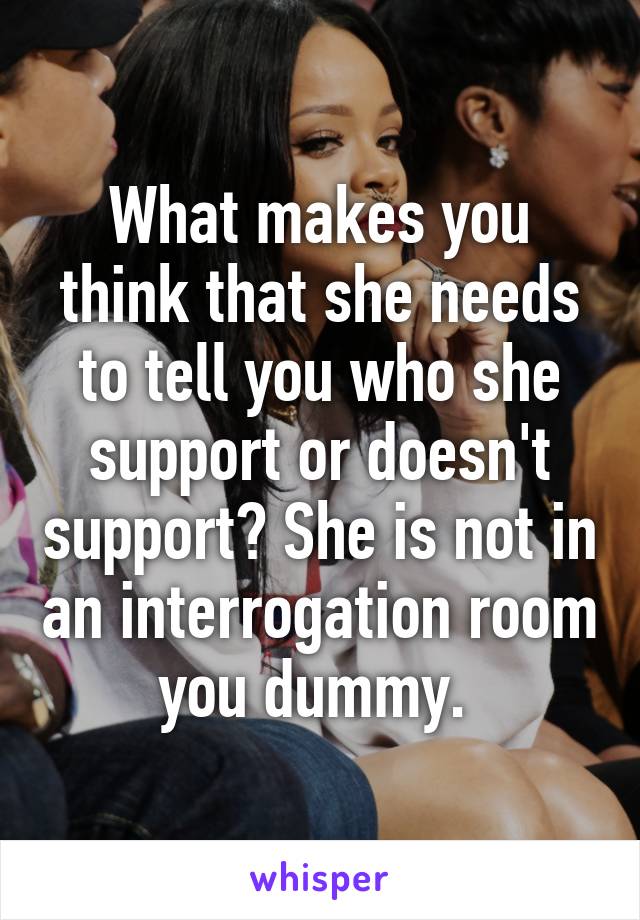 What makes you think that she needs to tell you who she support or doesn't support? She is not in an interrogation room you dummy.

whisper